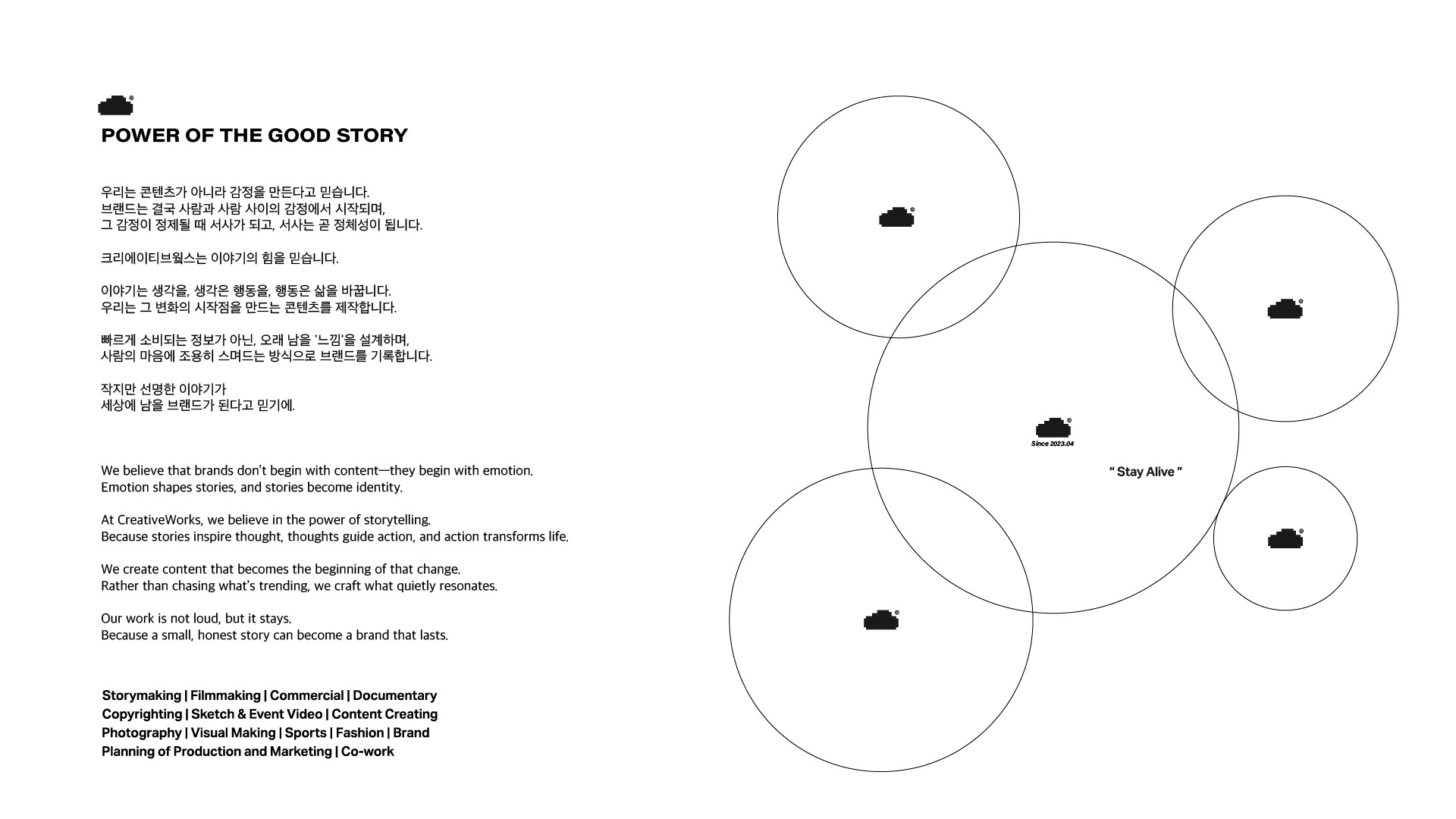 POWER OF THE GOOD STORY

우리는 콘텐츠가 아니라 감정을 만든다고 믿습니다.
브랜드는 결국 사람과 사람 사이의 감정에서 시작되며,
그 감정이 정제될 때 서사가 되고, 서사는 곧 정체성이 됩니다.

크리에이티브웍스는 이야기의 힘을 믿습니다.

이야기는 생각을, 생각은 행동을, 행동은 삶을 바꿉니다.
우리는 그 변화의 시작점을 만드는 콘텐츠를 제작합니다.

빠르게 소비되는 정보가 아닌, 오래 남을 '느낌'을 설계하며,
사람의 마음에 조용히 스며드는 방식으로 브랜드를 기록합니다.

작지만 선명한 이야기가
세상에 남을 브랜드가 된다고 믿기에.

We believe that brands don't begin with content—they begin with emotion.
Emotion shapes stories, and stories become identity.

At CreativeWorks, we believe in the power of storytelling.
Because stories inspire thought, thoughts guide action, and action transforms life.

We create content that becomes the beginning of that change.
Rather than chasing what's trending, we craft what quietly resonates.

Our work is not loud, but it stays.
Because a small, honest story can become a brand that lasts.

Storymaking | Filmmaking | Commercial | Documentary
Copyrighting | Sketch & Event Video | Content Creating
Photography | Visual Making | Sports | Fashion | Brand
Planning of Production and Marketing | Co-work

Since 2023.04

" Stay Alive "